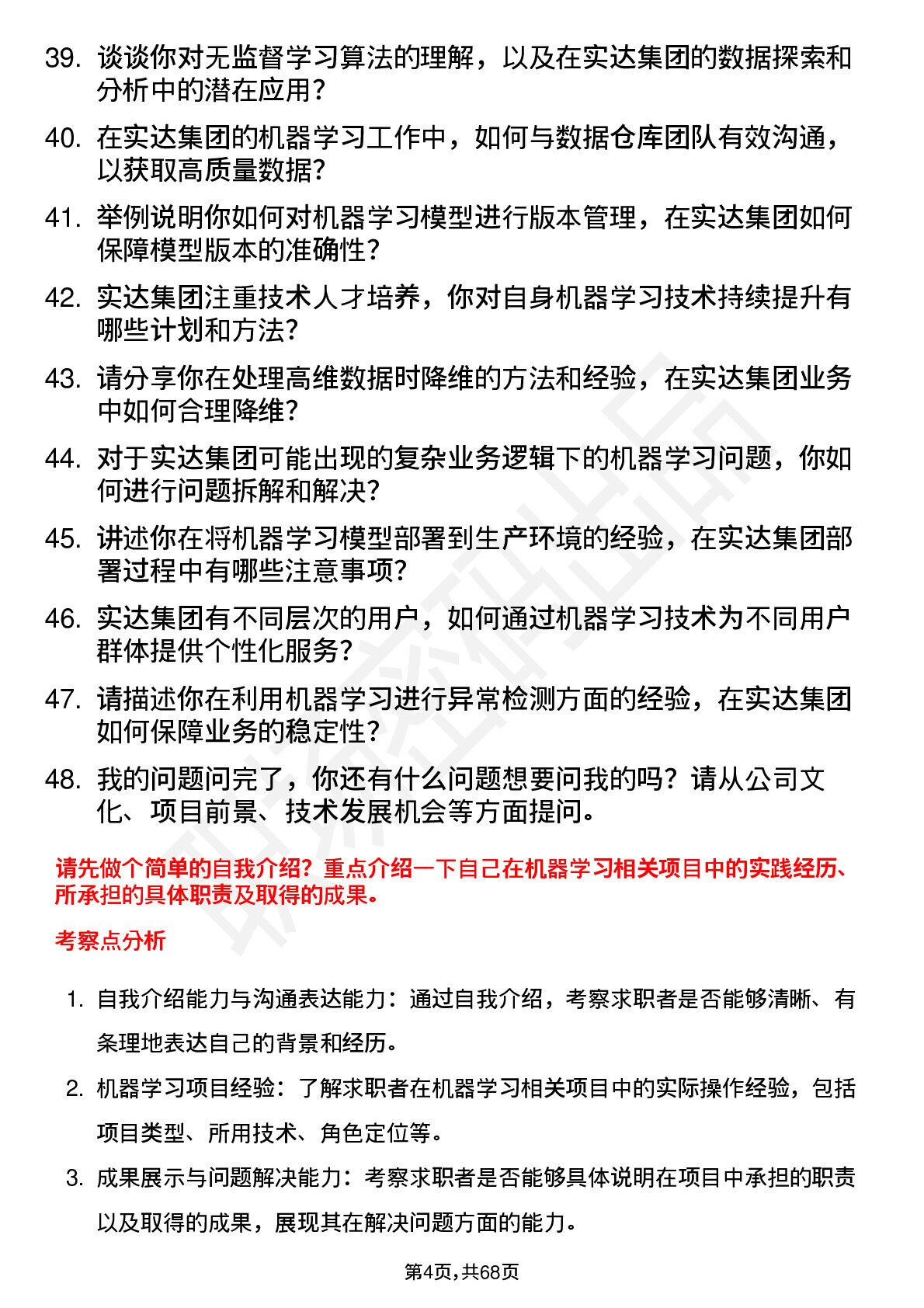 39. 谈谈你对无监督学习算法的理解，以及在实达集团的数据探索和分析中的潜在应用？

40. 在实达集团的机器学习工作中，如何与数据仓库团队有效沟通，以获取高质量数据？

41. 举例说明你如何对机器学习模型进行版本管理，在实达集团如何保障模型版本的准确性？

42. 实达集团注重技术人才培养，你对自身机器学习技术持续提升有哪些计划和方法？

43. 请分享你在处理高维数据时降维的方法和经验，在实达集团业务中如何合理降维？

44. 对于实达集团可能出现的复杂业务逻辑下的机器学习问题，你如何进行问题拆解和解决？

45. 讲述你在将机器学习模型部署到生产环境的经验，在实达集团部署过程中有哪些注意事项？

46. 实达集团有不同层次的用户，如何通过机器学习技术为不同用户群体提供个性化服务？

47. 请描述你在利用机器学习进行异常检测方面的经验，在实达集团如何保障业务的稳定性？

48. 我的问题问完了，你还有什么问题想要问我的吗？请从公司文化、项目前景、技术发展机会等方面提问。

请先做个简单的自我介绍？重点介绍一下自己在机器学习相关项目中的实践经历、所承担的具体职责及取得的成果。

考察点分析

1. 自我介绍能力与沟通表达能力：通过自我介绍，考察求职者是否能够清晰、有条理地表达自己的背景和经历。

2. 机器学习项目经验：了解求职者在机器学习相关项目中的实际操作经验，包括项目类型、所用技术、角色定位等。

3. 成果展示与问题解决能力：考察求职者是否能够具体说明在项目中承担的职责以及取得的成果，展现其在解决问题方面的能力。

第4页，共68页